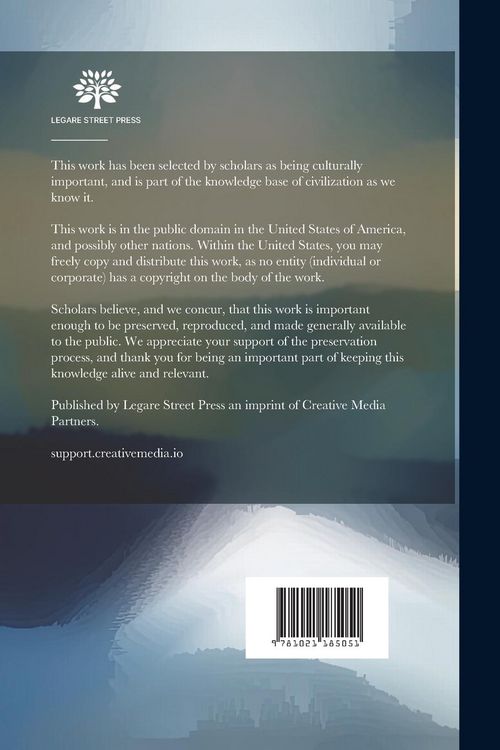 LEGARE STREET PRESS

This work has been selected by scholars as being culturally important, and is part of the knowledge base of civilization as we know it.

This work is in the public domain in the United States of America, and possibly other nations. Within the United States, you may freely copy and distribute this work, as no entity (individual or corporate) has a copyright on the body of the work.

Scholars believe, and we concur, that this work is important enough to be preserved, reproduced, and made generally available to the public. We appreciate your support of the preservation process, and thank you for being an important part of keeping this knowledge alive and relevant.

Published by Legare Street Press an imprint of Creative Media Partners.

support.creativemedia.io

9 781021 185051